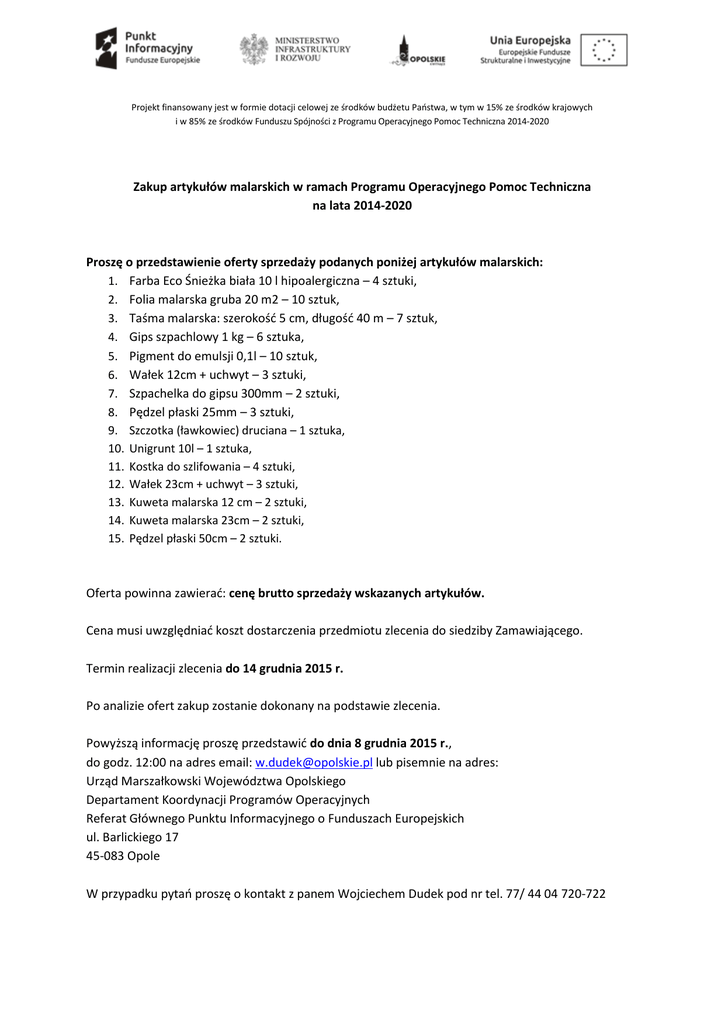 Punkt Informacyjny Fundusze Europejskie

MINISTERSTWO INFRASTRUKTURY I ROZWOJU

OPOLSKIE

Unia Europejska
Europejskie Fundusze Strukturalne i Inwestycyjne

Projekt finansowany jest w formie dotacji celowej ze środków budżetu Państwa, w tym w 15% ze środków krajowych i w 85% ze środków Funduszu Spójności z Programu Operacyjnego Pomoc Techniczna 2014-2020

Zakup artykułów malarskich w ramach Programu Operacyjnego Pomoc Techniczna na lata 2014-2020

Proszę o przedstawienie oferty sprzedaży podanych poniżej artykułów malarskich:
1. Farba Eco Śnieżka biała 10 l hipoalergiczna – 4 sztuki,
2. Folia malarska gruba 20 m2 – 10 sztuk,
3. Taśma malarska: szerokość 5 cm, długość 40 m – 7 sztuk,
4. Gips szpachlowy 1 kg – 6 sztuka,
5. Pigment do emulsji 0,1l – 10 sztuk,
6. Wałek 12cm + uchwyt – 3 sztuki,
7. Szpachelka do gipsu 300mm – 2 sztuki,
8. Pędzel płaski 25mm – 3 sztuki,
9. Szczotka (ławkowiec) druciana – 1 sztuka,
10. Unigrunt 10l – 1 sztuka,
11. Kostka do szlifowania – 4 sztuki,
12. Wałek 23cm + uchwyt – 3 sztuki,
13. Kuweta malarska 12 cm – 2 sztuki,
14. Kuweta malarska 23cm – 2 sztuki,
15. Pędzel płaski 50cm – 2 sztuki.

Oferta powinna zawierać: cenę brutto sprzedaży wskazanych artykułów.

Cena musi uwzględniać koszt dostarczenia przedmiotu zlecenia do siedziby Zamawiającego.

Termin realizacji zlecenia do 14 grudnia 2015 r.

Po analizie ofert zakup zostanie dokonany na podstawie zlecenia.

Powyższą informację proszę przedstawić do dnia 8 grudnia 2015 r.,
do godz. 12:00 na adres email: w.dudek@opolskie.pl lub pisemnie na adres:
Urząd Marszałkowski Województwa Opolskiego
Departament Koordynacji Programów Operacyjnych
Referat Głównego Punktu Informacyjnego o Funduszach Europejskich
ul. Barlickiego 17
45-083 Opole

W przypadku pytań proszę o kontakt z panem Wojciechem Dudek pod nr tel. 77/ 44 04 720-722